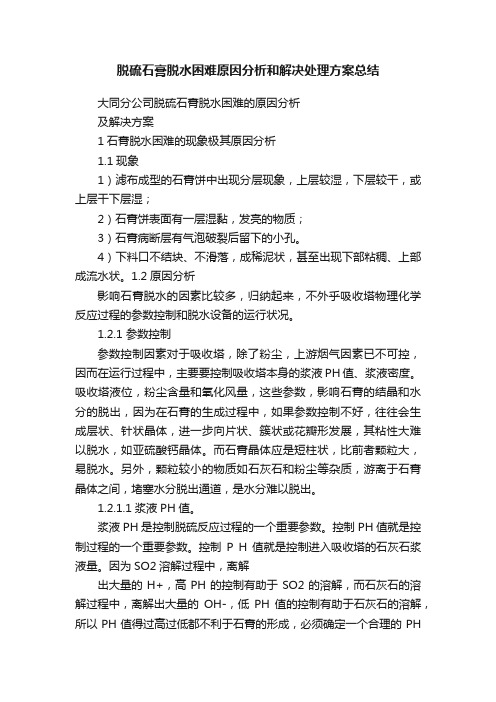 脱硫石膏脱水困难原因分析和解决处理方案总结

大同分公司脱硫石膏脱水困难的原因分析

及解决方案

1 石膏脱水困难的现象极其原因分析

1.1 现象

1）滤布成型的石膏饼中出现分层现象，上层较湿，下层较干，或上层干下层湿；

2）石膏饼表面有一层湿黏，发亮的物质；

3）石膏病断层有气泡破裂后留下的小孔。

4）下料口不结块、不滑落，成稀泥状，甚至出现下部粘稠、上部成流水状。1.2 原因分析

影响石膏脱水的因素比较多，归纳起来，不外乎吸收塔物理化学反应过程的参数控制和脱水设备的运行状况。

1.2.1 参数控制

参数控制因素对于吸收塔，除了粉尘，上游烟气因素已不可控，因而在运行过程中，主要要控制吸收塔本身的浆液 PH 值、浆液密度。吸收塔液位，粉尘含量和氧化风量，这些参数，影响石膏的结晶和水分的脱出，因为在石膏的生成过程中，如果参数控制不好，往往会生成层状、针状晶体，进一步向片状、簇状或花瓣形发展，其粘性大难以脱水，如亚硫酸钙晶体。而石膏晶体应是短柱状，比前者颗粒大，易脱水。另外，颗粒较小的物质如石灰石和粉尘等杂质，游离于石膏晶体之间，堵塞水分脱出通道，是水分难以脱出。

1.2.1.1 浆液 PH 值。

浆液 PH 是控制脱硫反应过程的一个重要参数。控制 PH 值就是控制过程的一个重要参数。控制 P H 值就是控制进入吸收塔的石灰石浆液量。因为 SO2 溶解过程中，离解

出大量的 H+，高 PH 的控制有助于 SO2 的溶解，而石灰石的溶解过程中，离解出大量的 OH-，低 PH 值的控制有助于石灰石的溶解，所以 PH 值得过高过低都不利于石膏的形成，必须确定一个合理的 PH